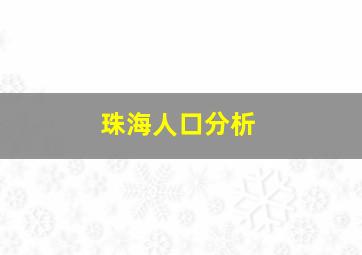 珠海人口分析